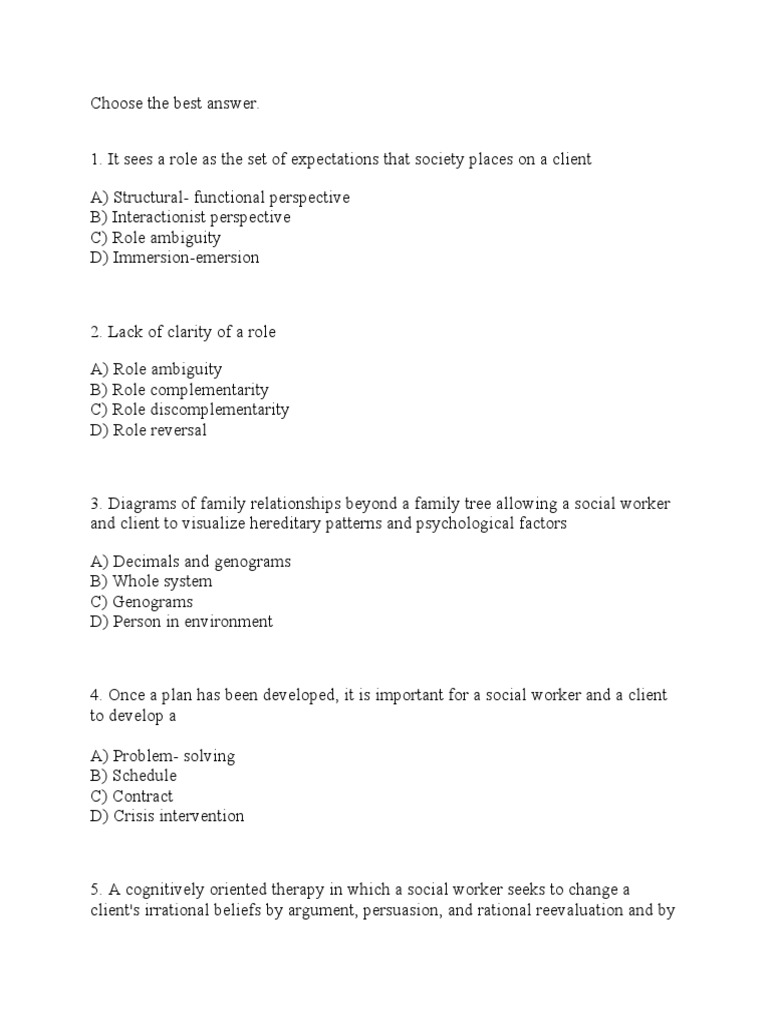 Choose the best answer.

1. It sees a role as the set of expectations that society places on a client

A) Structural- functional perspective
B) Interactionist perspective
C) Role ambiguity
D) Immersion-emersion

2. Lack of clarity of a role

A) Role ambiguity
B) Role complementarity
C) Role discomplementarity
D) Role reversal

3. Diagrams of family relationships beyond a family tree allowing a social worker and client to visualize hereditary patterns and psychological factors

A) Decimals and genograms
B) Whole system
C) Genograms
D) Person in environment

4. Once a plan has been developed, it is important for a social worker and a client to develop a

A) Problem- solving
B) Schedule
C) Contract
D) Crisis intervention

5. A cognitively oriented therapy in which a social worker seeks to change a client's irrational beliefs by argument, persuasion, and rational reevaluation and by